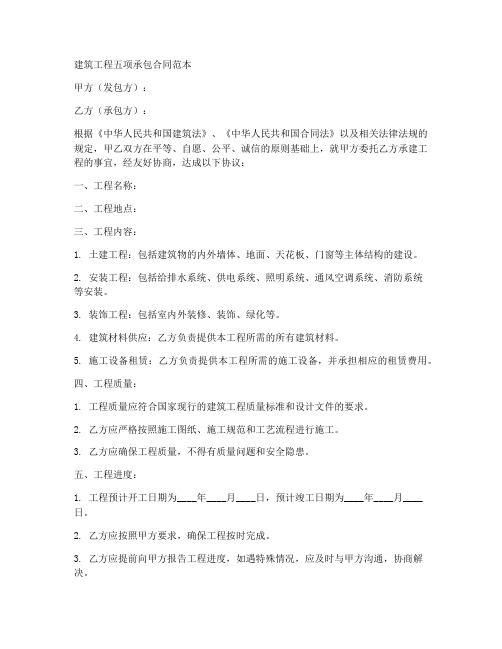 建筑工程五项承包合同范本

甲方（发包方）：

乙方（承包方）：

根据《中华人民共和国建筑法》、《中华人民共和国合同法》以及相关法律法规的规定，甲乙双方在平等、自愿、公平、诚信的原则基础上，就甲方委托乙方承建工程的事宜，经友好协商，达成以下协议：

一、工程名称：

二、工程地点：

三、工程内容：

1. 土建工程：包括建筑物的内外墙体、地面、天花板、门窗等主体结构的建设。

2. 安装工程：包括给排水系统、供电系统、照明系统、通风空调系统、消防系统等安装。

3. 装饰工程：包括室内外装修、装饰、绿化等。

4. 建筑材料供应：乙方负责提供本工程所需的所有建筑材料。

5. 施工设备租赁：乙方负责提供本工程所需的施工设备，并承担相应的租赁费用。

四、工程质量：

1. 工程质量应符合国家现行的建筑工程质量标准和设计文件的要求。

2. 乙方应严格按照施工图纸、施工规范和工艺流程进行施工。

3. 乙方应确保工程质量，不得有质量问题和安全隐患。

五、工程进度：

1. 工程预计开工日期为____年____月____日，预计竣工日期为____年____月____日。

2. 乙方应按照甲方要求，确保工程按时完成。

3. 乙方应提前向甲方报告工程进度，如遇特殊情况，应及时与甲方沟通，协商解决。